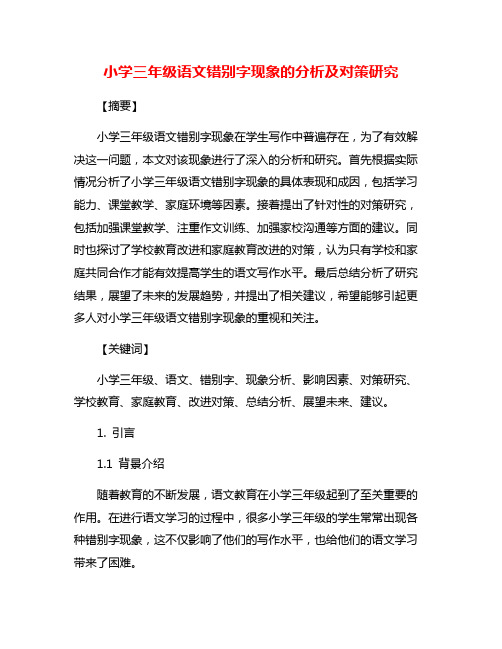 小学三年级语文错别字现象的分析及对策研究

【摘要】

小学三年级语文错别字现象在学生写作中普遍存在，为了有效解决这一问题，本文对该现象进行了深入的分析和研究。首先根据实际情况分析了小学三年级语文错别字现象的具体表现和成因，包括学习能力、课堂教学、家庭环境等因素。接着提出了针对性的对策研究，包括加强课堂教学、注重作文训练、加强家校沟通等方面的建议。同时也探讨了学校教育改进和家庭教育改进的对策，认为只有学校和家庭共同合作才能有效提高学生的语文写作水平。最后总结分析了研究结果，展望了未来的发展趋势，并提出了相关建议，希望能够引起更多人对小学三年级语文错别字现象的重视和关注。

【关键词】

小学三年级、语文、错别字、现象分析、影响因素、对策研究、学校教育、家庭教育、改进对策、总结分析、展望未来、建议。

1. 引言

1.1 背景介绍

随着教育的不断发展，语文教育在小学三年级起到了至关重要的作用。在进行语文学习的过程中，很多小学三年级的学生常常出现各种错别字现象，这不仅影响了他们的写作水平，也给他们的语文学习带来了困难。